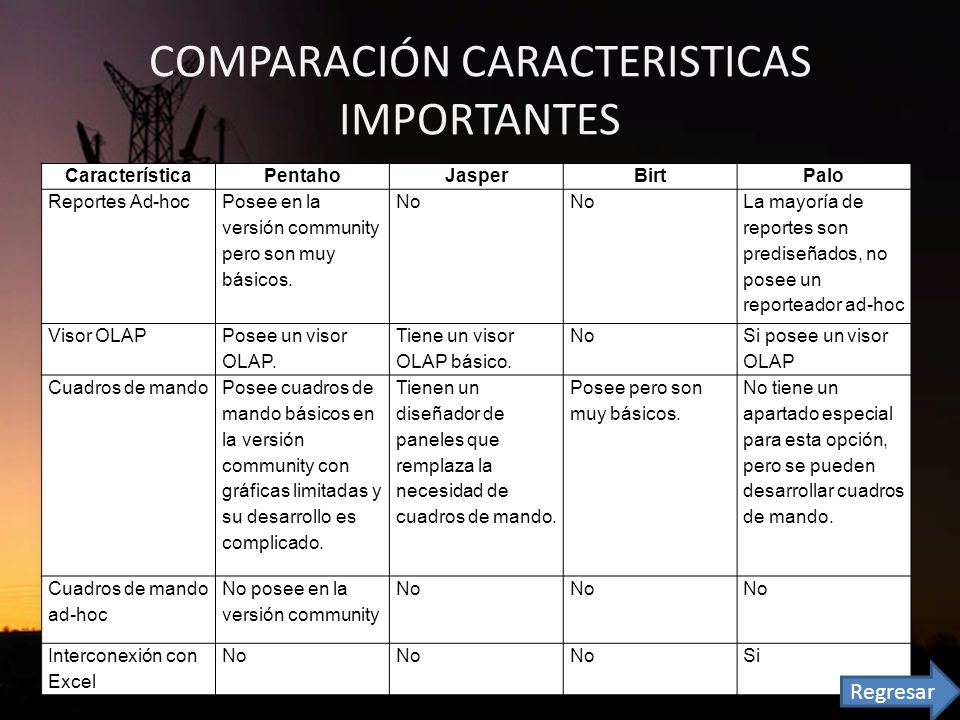 COMPARACIÓN CARACTERISTICAS IMPORTANTES

| Característica | Pentaho | Jasper | Birt | Palo |
|---|---|---|---|---|
| Reportes Ad-hoc | Posee en la versión community pero son muy básicos. | No | No | La mayoría de reportes son prediseñados, no posee un reporteador ad-hoc |
| Visor OLAP | Posee un visor OLAP. | Tiene un visor OLAP básico. | No | Si posee un visor OLAP |
| Cuadros de mando | Posee cuadros de mando básicos en la versión community con gráficas limitadas y su desarrollo es complicado. | Tienen un diseñador de paneles que remplaza la necesidad de cuadros de mando. | Posee pero son muy básicos. | No tiene un apartado especial para esta opción, pero se pueden desarrollar cuadros de mando. |
| Cuadros de mando ad-hoc | No posee en la versión community | No | No | No |
| Interconexión con Excel | No | No | No | Si |

Regresar